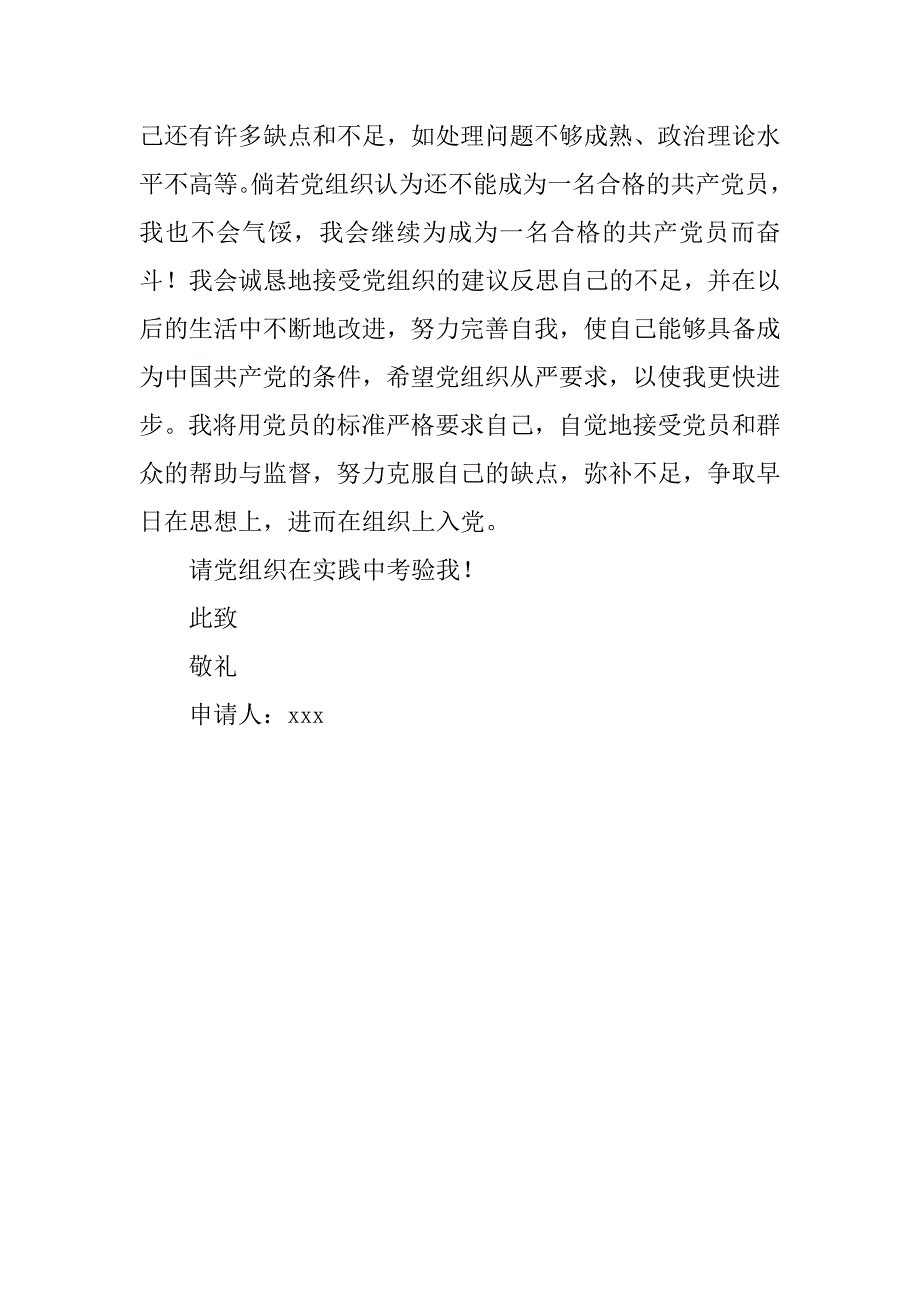 己还有许多缺点和不足，如处理问题不够成熟、政治理论水平不高等。倘若党组织认为还不能成为一名合格的共产党员，我也不会气馁，我会继续为成为一名合格的共产党员而奋斗！我会诚恳地接受党组织的建议反思自己的不足，并在以后的生活中不断地改进，努力完善自我，使自己能够具备成为中国共产党的条件，希望党组织从严要求，以使我更快进步。我将用党员的标准严格要求自己，自觉地接受党员和群众的帮助与监督，努力克服自己的缺点，弥补不足，争取早日在思想上，进而在组织上入党。

请党组织在实践中考验我！

此致

敬礼

申请人：xxx